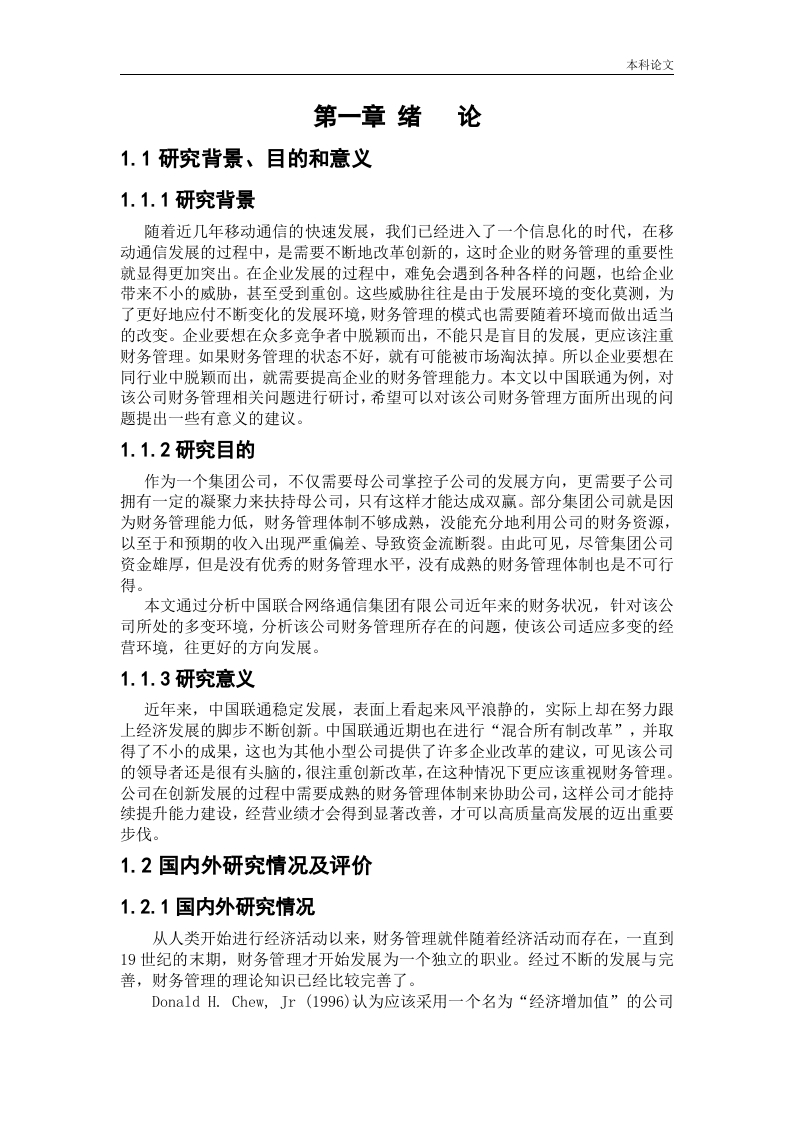 本科论文

第一章 绪 论

1.1 研究背景、目的和意义

1.1.1 研究背景

随着近几年移动通信的快速发展，我们已经进入了一个信息化的时代，在移动通信发展的过程中，是需要不断地改革创新的，这时企业的财务管理的重要性就显得更加突出。在企业发展的过程中，难免会遇到各种各样的问题，也给企业带来不小的威胁，甚至受到重创。这些威胁往往是由于发展环境的变化莫测，为了更好地应付不断变化的发展环境，财务管理的模式也需要随着环境而做出适当的改变。企业要想在众多竞争者中脱颖而出，不能只是盲目的发展，更应该注重财务管理。如果财务管理的状态不好，就有可能被市场淘汰掉。所以企业要想在同行业中脱颖而出，就需要提高企业的财务管理能力。本文以中国联通为例，对该公司财务管理相关问题进行研讨，希望可以对该公司财务管理方面所出现的问题提出一些有意义的建议。

1.1.2 研究目的

作为一个集团公司，不仅需要母公司掌控子公司的发展方向，更需要子公司拥有一定的凝聚力来扶持母公司，只有这样才能达成双赢。部分集团公司就是因为财务管理能力低，财务管理体制不够成熟，没能充分地利用公司的财务资源，以至于和预期的收入出现严重偏差、导致资金流断裂。由此可见，尽管集团公司资金雄厚，但是没有优秀的财务管理水平，没有成熟的财务管理体制也是不可行得。

本文通过分析中国联合网络通信集团有限公司近年来的财务状况，针对该公司所处的多变环境，分析该公司财务管理所存在的问题，使该公司适应多变的经营环境，往更好的方向发展。

1.1.3 研究意义

近年来，中国联通稳定发展，表面上看起来风平浪静的，实际上却在努力跟上经济发展的脚步不断创新。中国联通近期也在进行“混合所有制改革”，并取得了不小的成果，这也为其他小型公司提供了许多企业改革的建议，可见该公司的领导者还是很有头脑的，很注重创新改革，在这种情况下更应该重视财务管理。公司在创新发展的过程中需要成熟的财务管理体制来协助公司，这样公司才能持续提升能力建设，经营业绩才会得到显著改善，才可以高质量高发展的迈出重要步伐。

1.2 国内外研究情况及评价

1.2.1 国内外研究情况

从人类开始进行经济活动以来，财务管理就伴随着经济活动而存在，一直到19世纪的末期，财务管理才开始发展为一个独立的职业。经过不断的发展与完善，财务管理的理论知识已经比较完善了。

Donald H. Chew, Jr (1996)认为应该采用一个名为“经济增加值”的公司